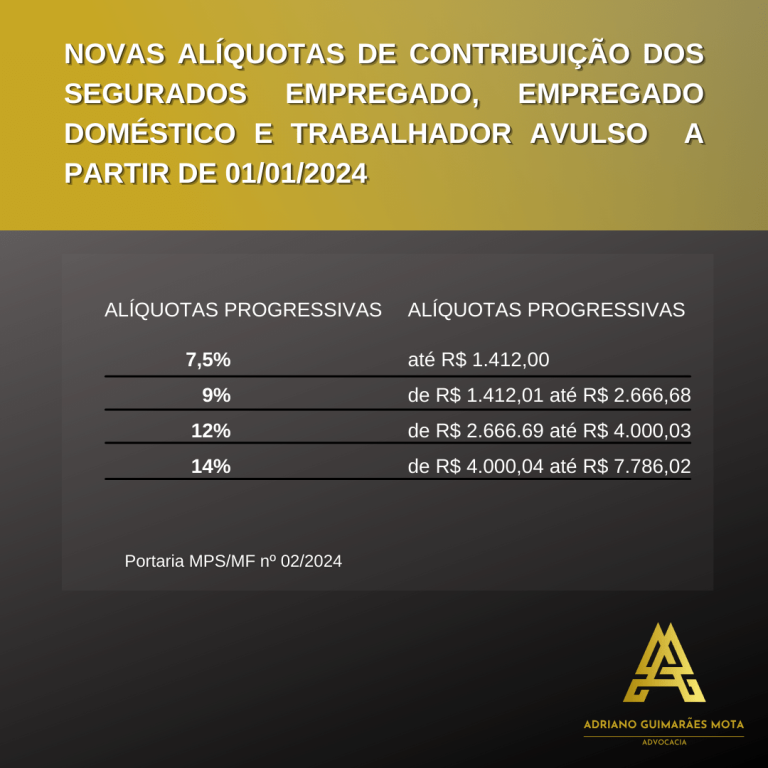 NOVAS ALÍQUOTAS DE CONTRIBUIÇÃO DOS SEGURADOS EMPREGADO, EMPREGADO DOMÉSTICO E TRABALHADOR AVULSO A PARTIR DE 01/01/2024

| ALÍQUOTAS PROGRESSIVAS | ALÍQUOTAS PROGRESSIVAS |
|---|---|
| 7,5% | até R$ 1.412,00 |
| 9% | de R$ 1.412,01 até R$ 2.666,68 |
| 12% | de R$ 2.666.69 até R$ 4.000,03 |
| 14% | de R$ 4.000,04 até R$ 7.786,02 |

Portaria MPS/MF nº 02/2024

ADRIANO GUIMARÃES MOTA
ADVOCACIA